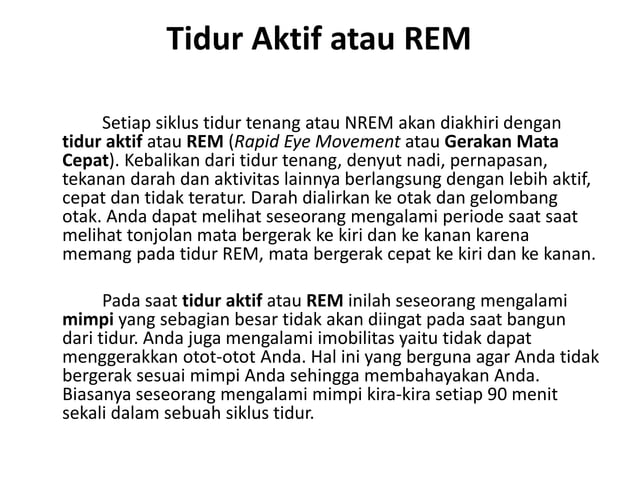 Tidur Aktif atau REM

Setiap siklus tidur tenang atau NREM akan diakhiri dengan tidur aktif atau REM (Rapid Eye Movement atau Gerakan Mata Cepat). Kebalikan dari tidur tenang, denyut nadi, pernapasan, tekanan darah dan aktivitas lainnya berlangsung dengan lebih aktif, cepat dan tidak teratur. Darah dialirkan ke otak dan gelombang otak. Anda dapat melihat seseorang mengalami periode saat saat melihat tonjolan mata bergerak ke kiri dan ke kanan karena memang pada tidur REM, mata bergerak cepat ke kiri dan ke kanan.

Pada saat tidur aktif atau REM inilah seseorang mengalami mimpi yang sebagian besar tidak akan diingat pada saat bangun dari tidur. Anda juga mengalami imobilitas yaitu tidak dapat menggerakkan otot-otot Anda. Hal ini yang berguna agar Anda tidak bergerak sesuai mimpi Anda sehingga membahayakan Anda. Biasanya seseorang mengalami mimpi kira-kira setiap 90 menit sekali dalam sebuah siklus tidur.